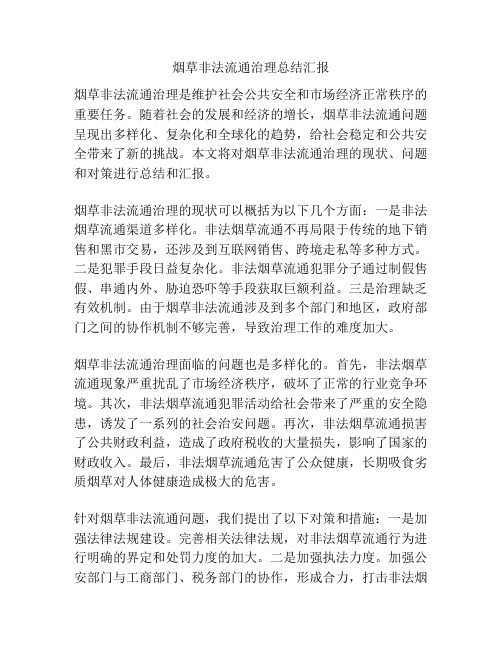 烟草非法流通治理总结汇报

烟草非法流通治理是维护社会公共安全和市场经济正常秩序的重要任务。随着社会的发展和经济的增长，烟草非法流通问题呈现出多样化、复杂化和全球化的趋势，给社会稳定和公共安全带来了新的挑战。本文将对烟草非法流通治理的现状、问题和对策进行总结和汇报。

烟草非法流通治理的现状可以概括为以下几个方面：一是非法烟草流通渠道多样化。非法烟草流通不再局限于传统的地下销售和黑市交易，还涉及到互联网销售、跨境走私等多种方式。二是犯罪手段日益复杂化。非法烟草流通犯罪分子通过制假售假、串通内外、胁迫恐吓等手段获取巨额利益。三是治理缺乏有效机制。由于烟草非法流通涉及到多个部门和地区，政府部门之间的协作机制不够完善，导致治理工作的难度加大。

烟草非法流通治理面临的问题也是多样化的。首先，非法烟草流通现象严重扰乱了市场经济秩序，破坏了正常的行业竞争环境。其次，非法烟草流通犯罪活动给社会带来了严重的安全隐患，诱发了一系列的社会治安问题。再次，非法烟草流通损害了公共财政利益，造成了政府税收的大量损失，影响了国家的财政收入。最后，非法烟草流通危害了公众健康，长期吸食劣质烟草对人体健康造成极大的危害。

针对烟草非法流通问题，我们提出了以下对策和措施：一是加强法律法规建设。完善相关法律法规，对非法烟草流通行为进行明确的界定和处罚力度的加大。二是加强执法力度。加强公安部门与工商部门、税务部门的协作，形成合力，打击非法烟